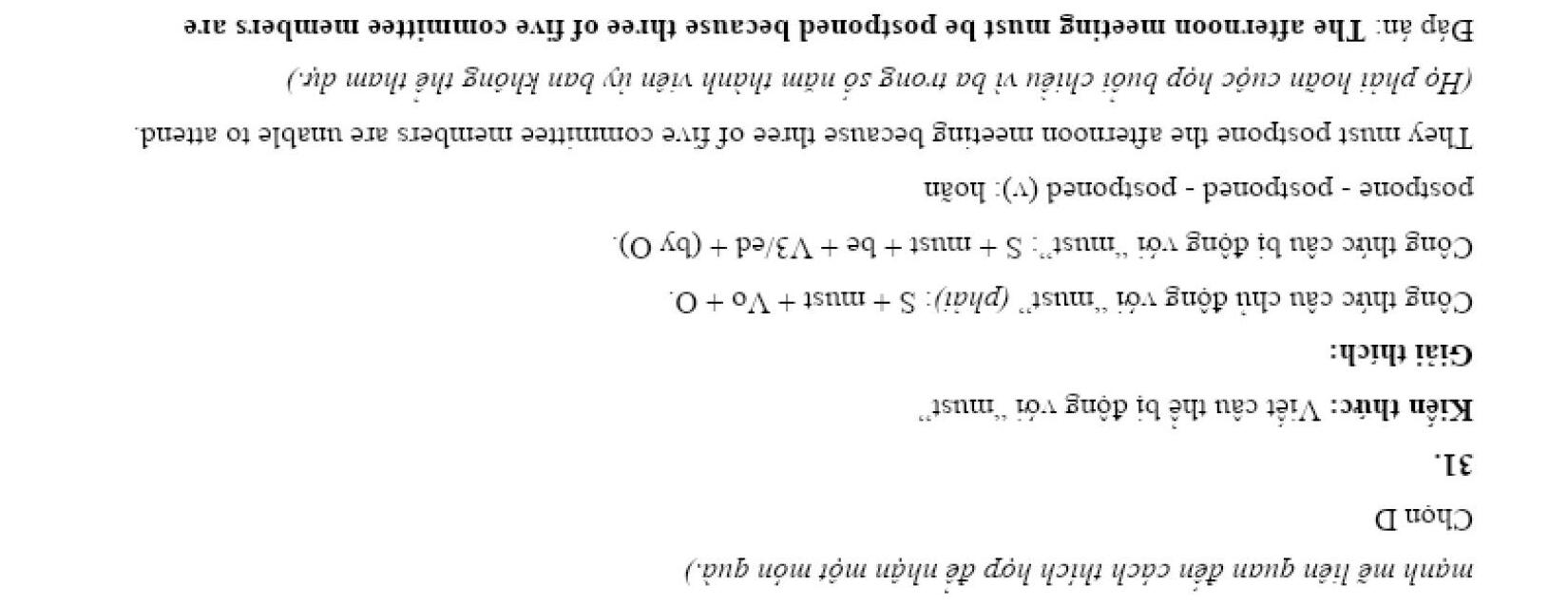 mạnh mẽ liên quan đến cách thích hợp để nhận một món quà.)

Chọn D

31.

Kiến thức: Viết câu thể bị động với "must"

Giải thích:

Công thức câu chủ động với "must" (phải): S + must + Vo + O.

Công thức câu bị động với "must": S + must + be + V3/ed + (by O).

postpone - postponed - postponed (v): hoãn

They must postpone the afternoon meeting because three of five committee members are unable to attend.

(Họ phải hoãn cuộc họp buổi chiều vì ba trong số năm thành viên ủy ban không thể tham dự.)

Đáp án: The afternoon meeting must be postponed because three of five committee members are